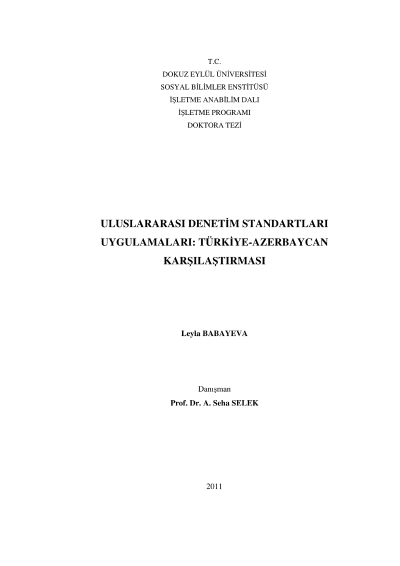 T.C.
DOKUZ EYLÜL ÜNİVERSİTESİ
SOSYAL BİLİMLER ENSTİTÜSÜ
İŞLETME ANABİLİM DALI
İŞLETME PROGRAMI
DOKTORA TEZİ

ULUSLARARASI DENETİM STANDARTLARI UYGULAMALARI: TÜRKİYE-AZERBAYCAN KARŞILAŞTIRMASI

Leyla BABAYEVA

Danışman
Prof. Dr. A. Seha SELEK

2011